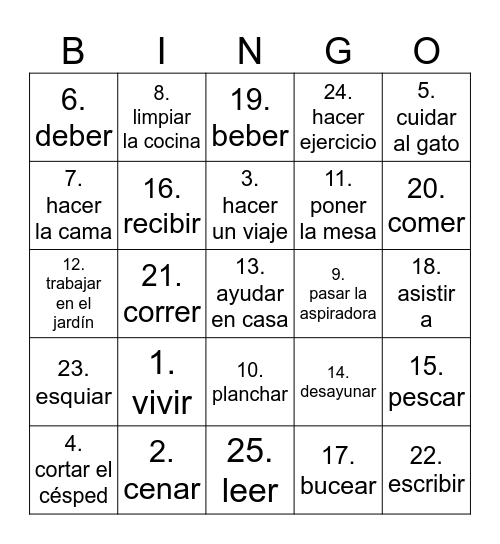 | B | I | N | G | O |
|---|---|---|---|---|
| 6. deber | 8. limpiar la cocina | 19. beber | 24. hacer ejercicio | 5. cuidar al gato |
| 7. hacer la cama | 16. recibir | 3. hacer un viaje | 11. poner la mesa | 20. comer |
| 12. trabajar en el jardín | 21. correr | 13. ayudar en casa | 9. pasar la aspiradora | 18. asistir a |
| 23. esquiar | 1. vivir | 10. planchar | 14. desayunar | 15. pescar |
| 4. cortar el césped | 2. cenar | 25. leer | 17. bucear | 22. escribir |